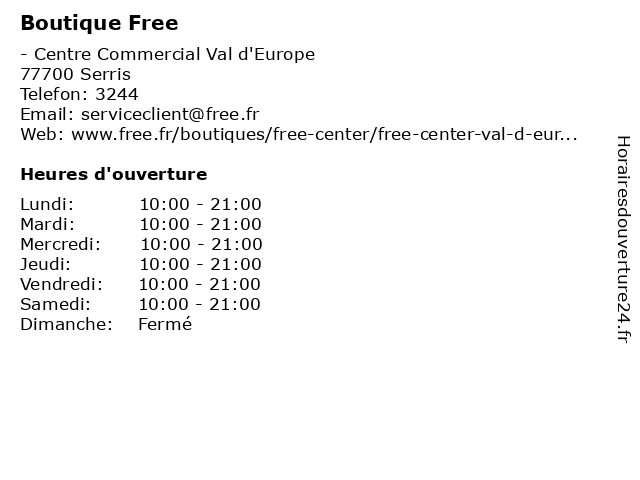 Boutique Free

- Centre Commercial Val d'Europe
77700 Serris
Telefon: 3244
Email: serviceclient@free.fr
Web: www.free.fr/boutiques/free-center/free-center-val-d-eur...

Heures d'ouverture

Lundi: 10:00 - 21:00
Mardi: 10:00 - 21:00
Mercredi: 10:00 - 21:00
Jeudi: 10:00 - 21:00
Vendredi: 10:00 - 21:00
Samedi: 10:00 - 21:00
Dimanche: Fermé

Horairesdouverture24.fr